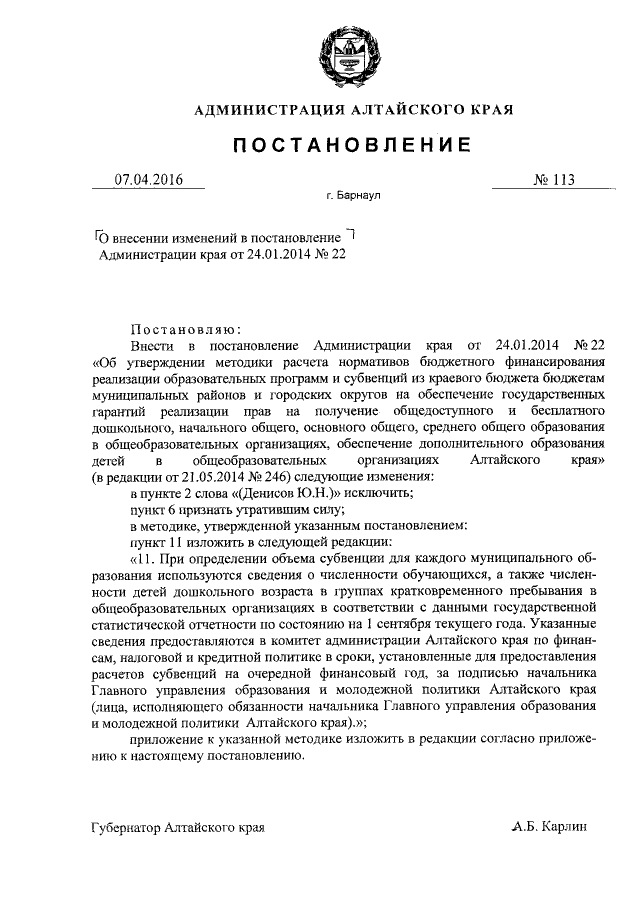 АДМИНИСТРАЦИЯ АЛТАЙСКОГО КРАЯ

ПОСТАНОВЛЕНИЕ

07.04.2016

№ 113

г. Барнаул

О внесении изменений в постановление Администрации края от 24.01.2014 № 22

Постановляю:

Внести в постановление Администрации края от 24.01.2014 № 22 «Об утверждении методики расчета нормативов бюджетного финансирования реализации образовательных программ и субвенций из краевого бюджета бюджетам муниципальных районов и городских округов на обеспечение государственных гарантий реализации прав на получение общедоступного и бесплатного дошкольного, начального общего, основного общего, среднего общего образования в общеобразовательных организациях, обеспечение дополнительного образования детей в общеобразовательных организациях Алтайского края» (в редакции от 21.05.2014 № 246) следующие изменения:

в пункте 2 слова «(Денисов Ю.Н.)» исключить;

пункт 6 признать утратившим силу;

в методике, утвержденной указанным постановлением:

пункт 11 изложить в следующей редакции:

«11. При определении объема субвенции для каждого муниципального образования используются сведения о численности обучающихся, а также численности детей дошкольного возраста в группах кратковременного пребывания в общеобразовательных организациях в соответствии с данными государственной статистической отчетности по состоянию на 1 сентября текущего года. Указанные сведения предоставляются в комитет администрации Алтайского края по финансам, налоговой и кредитной политике в сроки, установленные для предоставления расчетов субвенций на очередной финансовый год, за подписью начальника Главного управления образования и молодежной политики Алтайского края (лица, исполняющего обязанности начальника Главного управления образования и молодежной политики Алтайского края).»;

приложение к указанной методике изложить в редакции согласно приложению к настоящему постановлению.

Губернатор Алтайского края

А.Б. Карлин